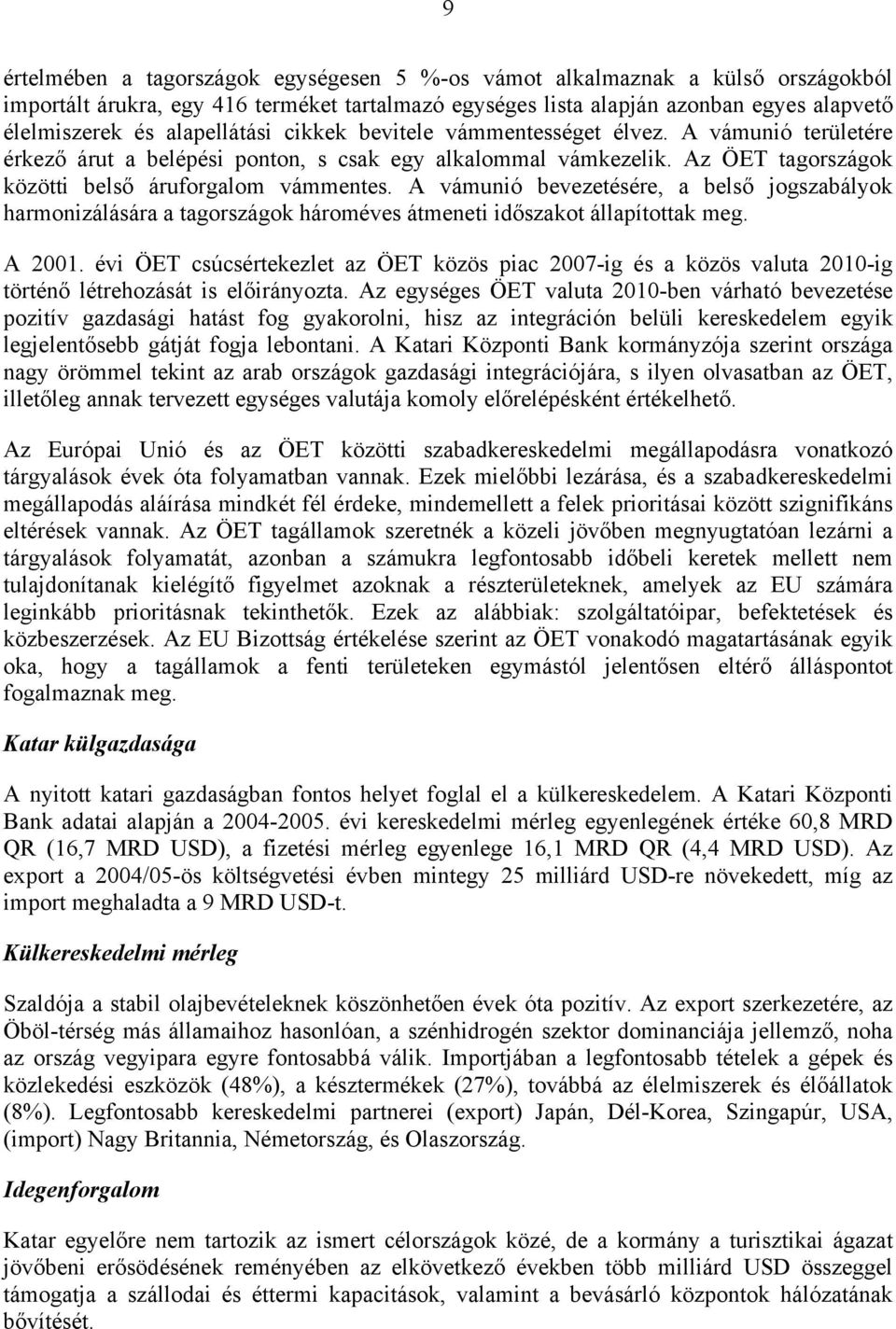 9

értelmében a tagországok egységesen 5 %-os vámot alkalmaznak a külső országokból importált árukra, egy 416 terméket tartalmazó egységes lista alapján azonban egyes alapvető élelmiszerek és alapellátási cikkek bevitele vámmentességet élvez. A vámunió területére érkező árut a belépési ponton, s csak egy alkalommal vámkezelik. Az ÖET tagországok közötti belső áruforgalom vámmentes. A vámunió bevezetésére, a belső jogszabályok harmonizálására a tagországok hároméves átmeneti időszakot állapítottak meg.

A 2001. évi ÖET csúcsértekezlet az ÖET közös piac 2007-ig és a közös valuta 2010-ig történő létrehozását is előirányozta. Az egységes ÖET valuta 2010-ben várható bevezetése pozitív gazdasági hatást fog gyakorolni, hisz az integráción belüli kereskedelem egyik legjelentősebb gátját fogja lebontani. A Katari Központi Bank kormányzója szerint országa nagy örömmel tekint az arab országok gazdasági integrációjára, s ilyen olvasatban az ÖET, illetőleg annak tervezett egységes valutája komoly előrelépésként értékelhető.

Az Európai Unió és az ÖET közötti szabadkereskedelmi megállapodásra vonatkozó tárgyalások évek óta folyamatban vannak. Ezek mielőbbi lezárása, és a szabadkereskedelmi megállapodás aláírása mindkét fél érdeke, mindemellett a felek prioritásai között szignifikáns eltérések vannak. Az ÖET tagállamok szeretnék a közeli jövőben megnyugtatóan lezárni a tárgyalások folyamatát, azonban a számukra legfontosabb időbeli keretek mellett nem tulajdonítanak kielégítő figyelmet azoknak a részterületeknek, amelyek az EU számára leginkább prioritásnak tekinthetők. Ezek az alábbiak: szolgáltatóipar, befektetések és közbeszerzések. Az EU Bizottság értékelése szerint az ÖET vonakodó magatartásának egyik oka, hogy a tagállamok a fenti területeken egymástól jelentősen eltérő álláspontot fogalmaznak meg.

Katar külgazdasága

A nyitott katari gazdaságban fontos helyet foglal el a külkereskedelem. A Katari Központi Bank adatai alapján a 2004-2005. évi kereskedelmi mérleg egyenlegének értéke 60,8 MRD QR (16,7 MRD USD), a fizetési mérleg egyenlege 16,1 MRD QR (4,4 MRD USD). Az export a 2004/05-ös költségvetési évben mintegy 25 milliárd USD-re növekedett, míg az import meghaladta a 9 MRD USD-t.

Külkereskedelmi mérleg

Szaldója a stabil olajbevételeknek köszönhetően évek óta pozitív. Az export szerkezetére, az Öböl-térség más államaihoz hasonlóan, a szénhidrogén szektor dominanciája jellemző, noha az ország vegyipara egyre fontosabbá válik. Importjában a legfontosabb tételek a gépek és közlekedési eszközök (48%), a késztermékek (27%), továbbá az élelmiszerek és élőállatok (8%). Legfontosabb kereskedelmi partnerei (export) Japán, Dél-Korea, Szingapúr, USA, (import) Nagy Britannia, Németország, és Olaszország.

Idegenforgalom

Katar egyelőre nem tartozik az ismert célországok közé, de a kormány a turisztikai ágazat jövőbeni erősödésének reményében az elkövetkező években több milliárd USD összeggel támogatja a szállodai és éttermi kapacitások, valamint a bevásárló központok hálózatának bővítését.